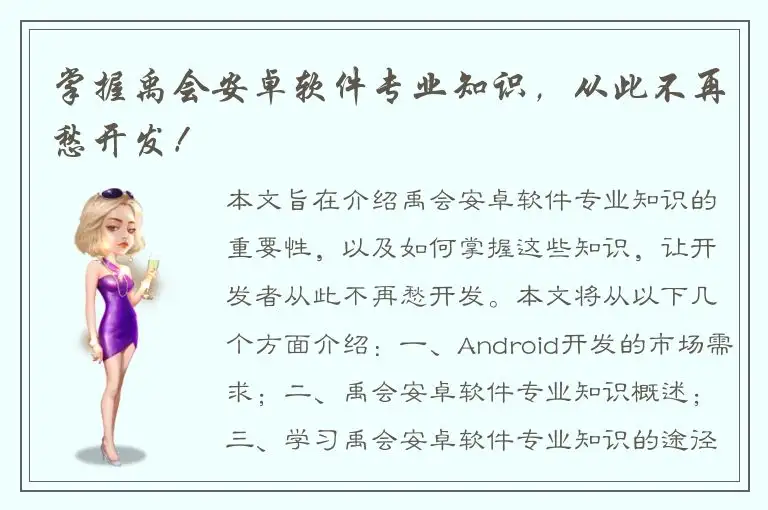 掌握禹会安卓软件专业知识，从此不再愁开发！

本文旨在介绍禹会安卓软件专业知识的重要性，以及如何掌握这些知识，让开发者从此不再愁开发。本文将从以下几个方面介绍：一、Android开发的市场需求；二、禹会安卓软件专业知识概述；三、学习禹会安卓软件专业知识的途径